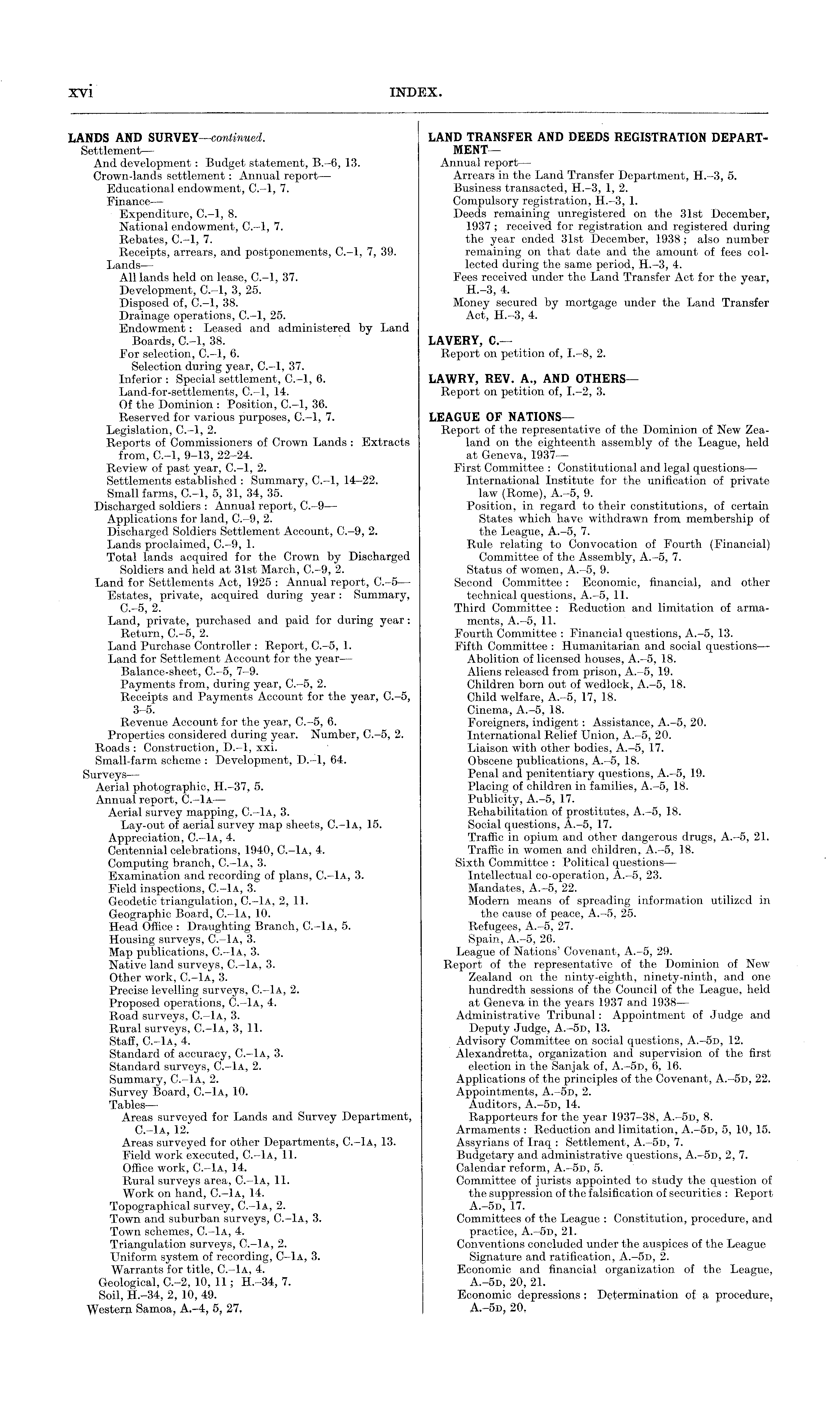 xvi INDEX.

LANDS AND SURVEY—continued.
Settlement—
And development: Budget statement, B.–6, 13.
Crown-lands settlement: Annual report—
Educational endowment, C.–1, 7.
Finance—
Expenditure, C.–1, 8.
National endowment, C.–1, 7.
Rebates, C.–1, 7.
Receipts, arrears, and postponements, C.–1, 7, 39.
Lands—
All lands held on lease, C.–1, 37.
Development, C.–1, 3, 25.
Disposed of, C.–1, 38.
Drainage operations, C.–1, 25.
Endowment: Leased and administered by Land Boards, C.–1, 38.
For selection, C.–1, 6.
Selection during year, C.–1, 37.
Inferior: Special settlement, C.–1, 6.
Land-for-settlements, C.–1, 14.
Of the Dominion: Position, C.–1, 36.
Reserved for various purposes, C.–1, 7.
Legislation, C.–1, 2.
Reports of Commissioners of Crown Lands: Extracts from, C.–1, 9–13, 22–24.
Review of past year, C.–1, 2.
Settlements established: Summary, C.–1, 14–22.
Small farms, C.–1, 5, 31, 34, 35.
Discharged soldiers: Annual report, C.–9—
Applications for land, C.–9, 2.
Discharged Soldiers Settlement Account, C.–9, 2.
Lands proclaimed, C.–9, 1.
Total lands acquired for the Crown by Discharged Soldiers and held at 31st March, C.–9, 2.
Land for Settlements Act, 1925: Annual report, C.–5—
Estates, private, acquired during year: Summary, C.–5, 2.
Land, private, purchased and paid for during year: Return, C.–5, 2.
Land Purchase Controller: Report, C.–5, 1.
Land for Settlement Account for the year—
Balance-sheet, C.–5, 7–9.
Payments from, during year, C.–5, 2.
Receipts and Payments Account for the year, C.–5, 3–5.
Revenue Account for the year, C.–5, 6.
Properties considered during year. Number, C.–5, 2.
Roads: Construction, D.–1, xxi.
Small-farm scheme: Development, D.–1, 64.
Surveys—
Aerial photographic, H.–37, 5.
Annual report, C.–1A—
Aerial survey mapping, C.–1A, 3.
Lay-out of aerial survey map sheets, C.–1A, 15.
Appreciation, C.–1A, 4.
Centennial celebrations, 1940, C.–1A, 4.
Computing branch, C.–1A, 3.
Examination and recording of plans, C.–1A, 3.
Field inspections, C.–1A, 3.
Geodetic triangulation, C.–1A, 2, 11.
Geographic Board, C.–1A, 10.
Head Office: Draughting Branch, C.–1A, 5.
Housing surveys, C.–1A, 3.
Map publications, C.–1A, 3.
Native land surveys, C.–1A, 3.
Other work, C.–1A, 3.
Precise levelling surveys, C.–1A, 2.
Proposed operations, C.–1A, 4.
Road surveys, C.–1A, 3.
Rural surveys, C.–1A, 3, 11.
Staff, C.–1A, 4.
Standard of accuracy, C.–1A, 3.
Standard surveys, C.–1A, 2.
Summary, C.–1A, 2.
Survey Board, C.–1A, 10.
Tables—
Areas surveyed for Lands and Survey Department, C.–1A, 12.
Areas surveyed for other Departments, C.–1A, 13.
Field work executed, C.–1A, 11.
Office work, C.–1A, 14.
Rural surveys area, C.–1A, 11.
Work on hand, C.–1A, 14.
Topographical survey, C.–1A, 2.
Town and suburban surveys, C.–1A, 3.
Town schemes, C.–1A, 4.
Triangulation surveys, C.–1A, 2.
Uniform system of recording, C–1A, 3.
Warrants for title, C.–1A, 4.
Geological, C.–2, 10, 11; H.–34, 7.
Soil, H.–34, 2, 10, 49.
Western Samoa, A.–4, 5, 27.

LAND TRANSFER AND DEEDS REGISTRATION DEPARTMENT—
Annual report—
Arrears in the Land Transfer Department, H.–3, 5.
Business transacted, H.–3, 1, 2.
Compulsory registration, H.–3, 1.
Deeds remaining unregistered on the 31st December, 1937; received for registration and registered during the year ended 31st December, 1938; also number remaining on that date and the amount of fees collected during the same period, H.–3, 4.
Fees received under the Land Transfer Act for the year, H.–3, 4.
Money secured by mortgage under the Land Transfer Act, H.–3, 4.

LAVERY, C.—
Report on petition of, I.–8, 2.

LAWRY, REV. A., AND OTHERS—
Report on petition of, I.–2, 3.

LEAGUE OF NATIONS—
Report of the representative of the Dominion of New Zealand on the eighteenth assembly of the League, held at Geneva, 1937—
First Committee: Constitutional and legal questions—
International Institute for the unification of private law (Rome), A.–5, 9.
Position, in regard to their constitutions, of certain States which have withdrawn from membership of the League, A.–5, 7.
Rule relating to Convocation of Fourth (Financial) Committee of the Assembly, A.–5, 7.
Status of women, A.–5, 9.
Second Committee: Economic, financial, and other technical questions, A.–5, 11.
Third Committee: Reduction and limitation of armaments, A.–5, 11.
Fourth Committee: Financial questions, A.–5, 13.
Fifth Committee: Humanitarian and social questions—
Abolition of licensed houses, A.–5, 18.
Aliens released from prison, A.–5, 19.
Children born out of wedlock, A.–5, 18.
Child welfare, A.–5, 17, 18.
Cinema, A.–5, 18.
Foreigners, indigent: Assistance, A.–5, 20.
International Relief Union, A.–5, 20.
Liaison with other bodies, A.–5, 17.
Obscene publications, A.–5, 18.
Penal and penitentiary questions, A.–5, 19.
Placing of children in families, A.–5, 18.
Publicity, A.–5, 17.
Rehabilitation of prostitutes, A.–5, 18.
Social questions, A.–5, 17.
Traffic in opium and other dangerous drugs, A.–5, 21.
Traffic in women and children, A.–5, 18.
Sixth Committee: Political questions—
Intellectual co-operation, A.–5, 23.
Mandates, A.–5, 22.
Modern means of spreading information utilized in the cause of peace, A.–5, 25.
Refugees, A.–5, 27.
Spain, A.–5, 26.
League of Nations' Covenant, A.–5, 29.
Report of the representative of the Dominion of New Zealand on the ninty-eighth, ninety-ninth, and one hundredth sessions of the Council of the League, held at Geneva in the years 1937 and 1938—
Administrative Tribunal: Appointment of Judge and Deputy Judge, A.–5D, 13.
Advisory Committee on social questions, A.–5D, 12.
Alexandretta, organization and supervision of the first election in the Sanjak of, A.–5D, 6, 16.
Applications of the principles of the Covenant, A.–5D, 22.
Appointments, A.–5D, 2.
Auditors, A.–5D, 14.
Rapporteurs for the year 1937–38, A.–5D, 8.
Armaments: Reduction and limitation, A.–5D, 5, 10, 15.
Assyrians of Iraq: Settlement, A.–5D, 7.
Budgetary and administrative questions, A.–5D, 2, 7.
Calendar reform, A.–5D, 5.
Committee of jurists appointed to study the question of the suppression of the falsification of securities: Report A.–5D, 17.
Committees of the League: Constitution, procedure, and practice, A.–5D, 21.
Conventions concluded under the auspices of the League Signature and ratification, A.–5D, 2.
Economic and financial organization of the League, A.–5D, 20, 21.
Economic depressions: Determination of a procedure, A.–5D, 20.